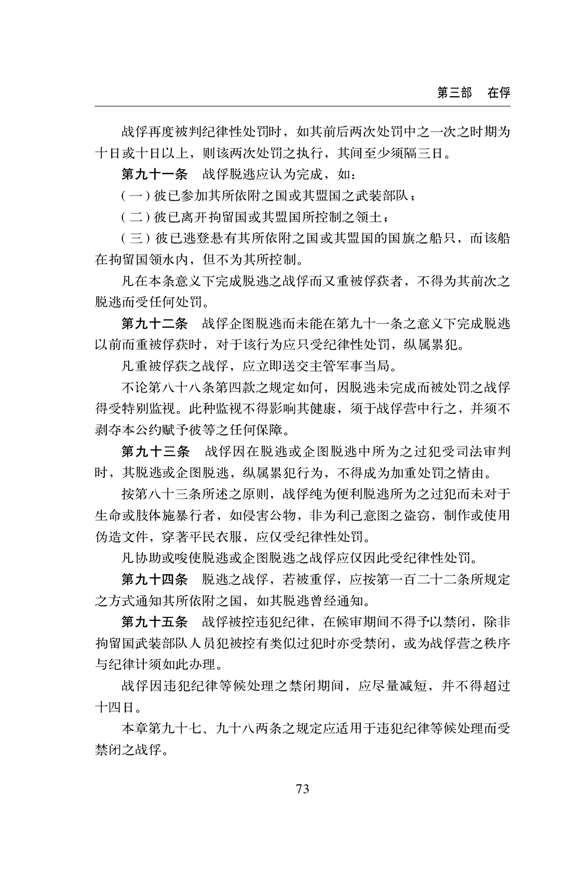 第三部　在俘

战俘再度被判纪律性处罚时，如其前后两次处罚中之一次之时期为十日或十日以上，则该两次处罚之执行，其间至少须隔三日。

第九十一条　战俘脱逃应认为完成，如：

（一）彼已参加其所依附之国或其盟国之武装部队；

（二）彼已离开拘留国或其盟国所控制之领土；

（三）彼已逃登悬有其所依附之国或其盟国的国旗之船只，而该船在拘留国领水内，但不为其所控制。

凡在本条意义下完成脱逃之战俘而又重被俘获者，不得为其前次之脱逃而受任何处罚。

第九十二条　战俘企图脱逃而未能在第九十一条之意义下完成脱逃以前而重被俘获时，对于该行为应只受纪律性处罚，纵属累犯。

凡重被俘获之战俘，应立即送交主管军事当局。

不论第八十八条第四款之规定如何，因脱逃未完成而被处罚之战俘得受特别监视。此种监视不得影响其健康，须于战俘营中行之，并须不剥夺本公约赋予彼等之任何保障。

第九十三条　战俘因在脱逃或企图脱逃中所为之过犯受司法审判时，其脱逃或企图脱逃，纵属累犯行为，不得成为加重处罚之情由。

按第八十三条所述之原则，战俘纯为便利脱逃所为之过犯而未对于生命或肢体施暴行者，如侵害公物，非为利己意图之盗窃，制作或使用伪造文件，穿著平民衣服，应仅受纪律性处罚。

凡协助或唆使脱逃或企图脱逃之战俘应仅因此受纪律性处罚。

第九十四条　脱逃之战俘，若被重俘，应按第一百二十二条所规定之方式通知其所依附之国，如其脱逃曾经通知。

第九十五条　战俘被控违犯纪律，在候审期间不得予以禁闭，除非拘留国武装部队人员犯被控有类似过犯时亦受禁闭，或为战俘营之秩序与纪律计须如此办理。

战俘因违犯纪律等候处理之禁闭期间，应尽量减短，并不得超过十四日。

本章第九十七、九十八两条之规定应适用于违犯纪律等候处理而受禁闭之战俘。

73